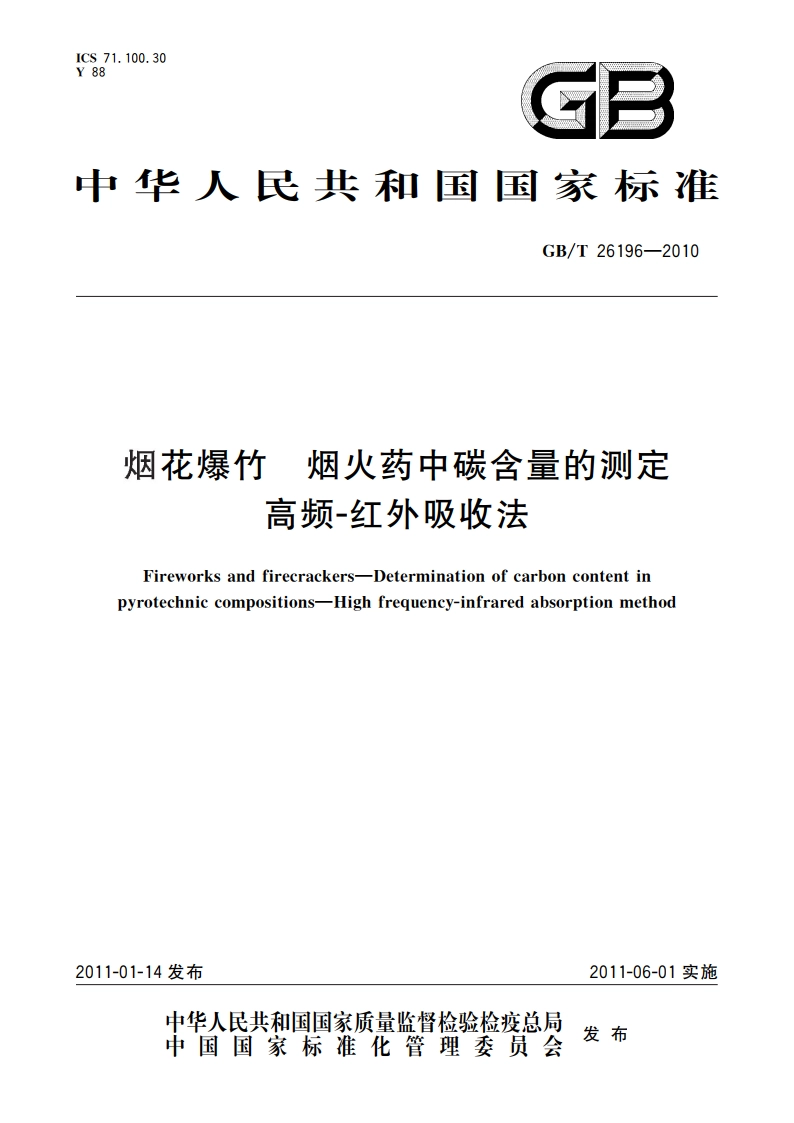 ICS 71.100.30
Y 88

GB

中华人民共和国国家标准

GB/T 26196—2010

烟花爆竹　烟火药中碳含量的测定
高频-红外吸收法

Fireworks and firecrackers—Determination of carbon content in pyrotechnic compositions—High frequency-infrared absorption method

2011-01-14 发布　　2011-06-01 实施

中华人民共和国国家质量监督检验检疫总局
中国国家标准化管理委员会
发布